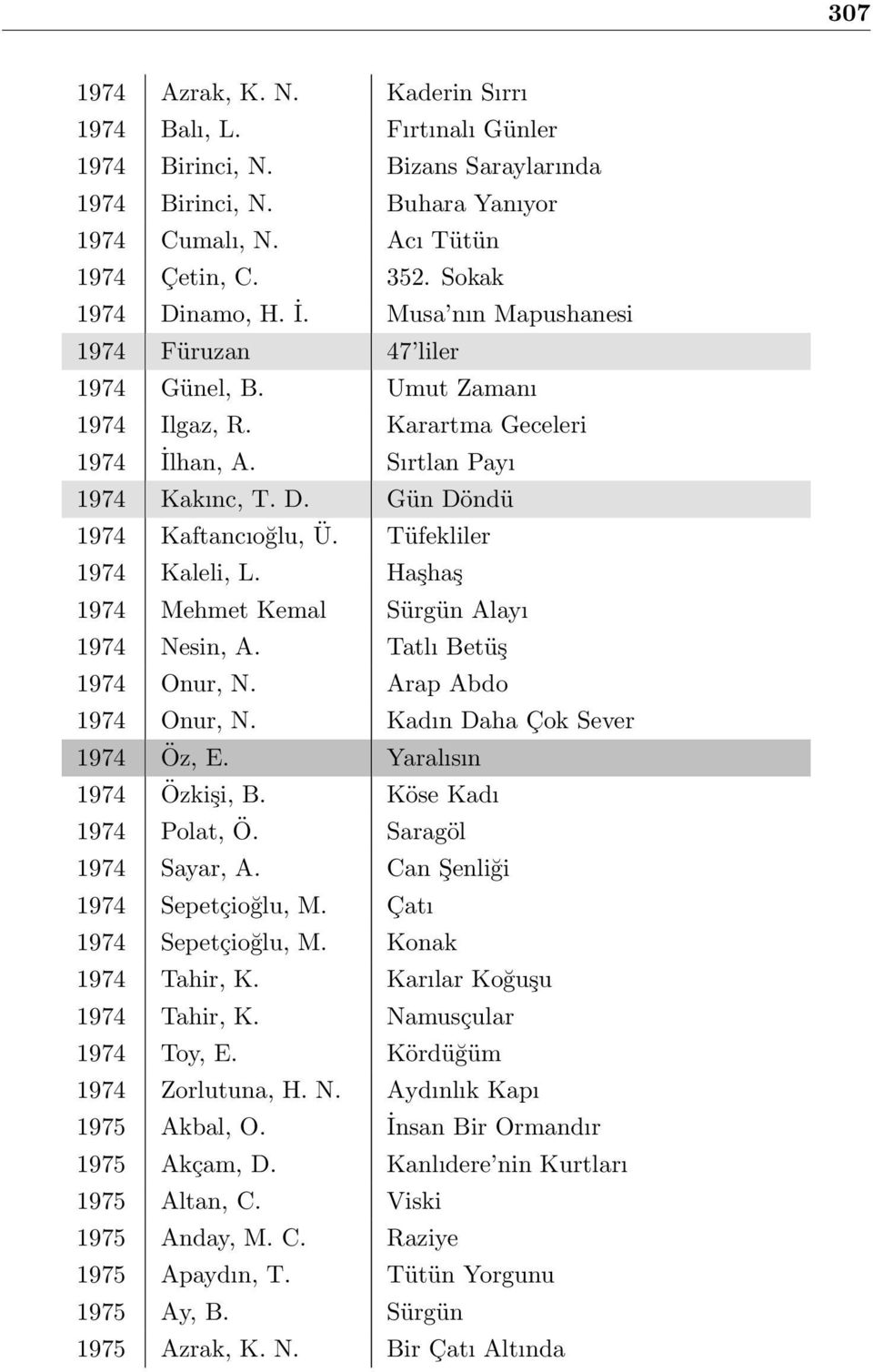 307

| | | |
|---|---|---|
| 1974 | Azrak, K. N. | Kaderin Sırrı |
| 1974 | Balı, L. | Fırtınalı Günler |
| 1974 | Birinci, N. | Bizans Saraylarında |
| 1974 | Birinci, N. | Buhara Yanıyor |
| 1974 | Cumalı, N. | Acı Tütün |
| 1974 | Çetin, C. | 352. Sokak |
| 1974 | Dinamo, H. İ. | Musa'nın Mapushanesi |
| 1974 | Füruzan | 47'liler |
| 1974 | Günel, B. | Umut Zamanı |
| 1974 | Ilgaz, R. | Karartma Geceleri |
| 1974 | İlhan, A. | Sırtlan Payı |
| 1974 | Kakınc, T. D. | Gün Döndü |
| 1974 | Kaftancıoğlu, Ü. | Tüfekliler |
| 1974 | Kaleli, L. | Haşhaş |
| 1974 | Mehmet Kemal | Sürgün Alayı |
| 1974 | Nesin, A. | Tatlı Betüş |
| 1974 | Onur, N. | Arap Abdo |
| 1974 | Onur, N. | Kadın Daha Çok Sever |
| 1974 | Öz, E. | Yaralısın |
| 1974 | Özkişi, B. | Köse Kadı |
| 1974 | Polat, Ö. | Saragöl |
| 1974 | Sayar, A. | Can Şenliği |
| 1974 | Sepetçioğlu, M. | Çatı |
| 1974 | Sepetçioğlu, M. | Konak |
| 1974 | Tahir, K. | Karılar Koğuşu |
| 1974 | Tahir, K. | Namusçular |
| 1974 | Toy, E. | Kördüğüm |
| 1974 | Zorlutuna, H. N. | Aydınlık Kapı |
| 1975 | Akbal, O. | İnsan Bir Ormandır |
| 1975 | Akçam, D. | Kanlıdere'nin Kurtları |
| 1975 | Altan, C. | Viski |
| 1975 | Anday, M. C. | Raziye |
| 1975 | Apaydın, T. | Tütün Yorgunu |
| 1975 | Ay, B. | Sürgün |
| 1975 | Azrak, K. N. | Bir Çatı Altında |